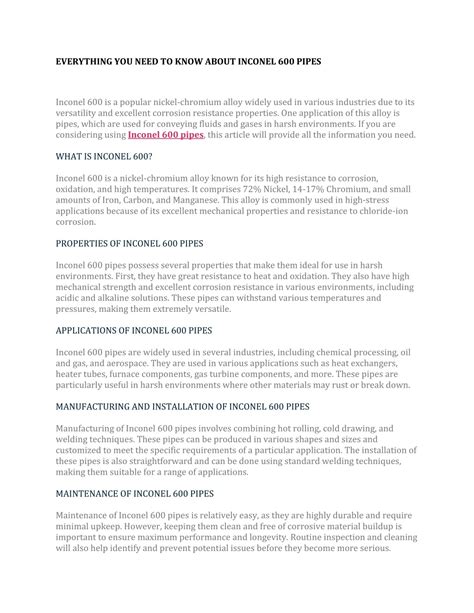 EVERYTHING YOU NEED TO KNOW ABOUT INCONEL 600 PIPES

Inconel 600 is a popular nickel-chromium alloy widely used in various industries due to its versatility and excellent corrosion resistance properties. One application of this alloy is pipes, which are used for conveying fluids and gases in harsh environments. If you are considering using Inconel 600 pipes, this article will provide all the information you need.

WHAT IS INCONEL 600?

Inconel 600 is a nickel-chromium alloy known for its high resistance to corrosion, oxidation, and high temperatures. It comprises 72% Nickel, 14-17% Chromium, and small amounts of Iron, Carbon, and Manganese. This alloy is commonly used in high-stress applications because of its excellent mechanical properties and resistance to chloride-ion corrosion.

PROPERTIES OF INCONEL 600 PIPES

Inconel 600 pipes possess several properties that make them ideal for use in harsh environments. First, they have great resistance to heat and oxidation. They also have high mechanical strength and excellent corrosion resistance in various environments, including acidic and alkaline solutions. These pipes can withstand various temperatures and pressures, making them extremely versatile.

APPLICATIONS OF INCONEL 600 PIPES

Inconel 600 pipes are widely used in several industries, including chemical processing, oil and gas, and aerospace. They are used in various applications such as heat exchangers, heater tubes, furnace components, gas turbine components, and more. These pipes are particularly useful in harsh environments where other materials may rust or break down.

MANUFACTURING AND INSTALLATION OF INCONEL 600 PIPES

Manufacturing of Inconel 600 pipes involves combining hot rolling, cold drawing, and welding techniques. These pipes can be produced in various shapes and sizes and customized to meet the specific requirements of a particular application. The installation of these pipes is also straightforward and can be done using standard welding techniques, making them suitable for a range of applications.

MAINTENANCE OF INCONEL 600 PIPES

Maintenance of Inconel 600 pipes is relatively easy, as they are highly durable and require minimal upkeep. However, keeping them clean and free of corrosive material buildup is important to ensure maximum performance and longevity. Routine inspection and cleaning will also help identify and prevent potential issues before they become more serious.